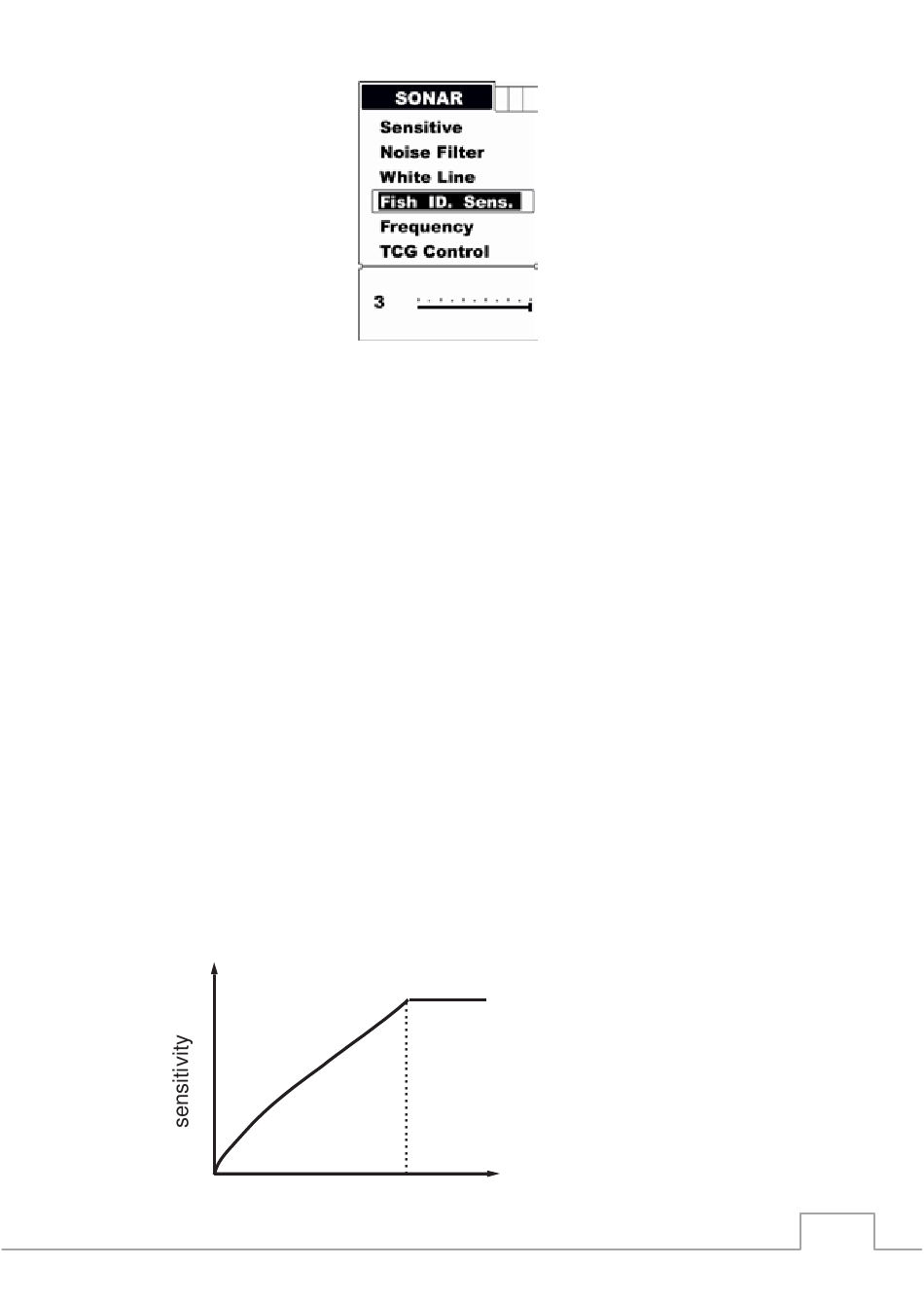 SONAR
Sensitive
Noise Filter
White Line
Fish ID. Sens.
Frequency
TCG Control
3

sensitivity